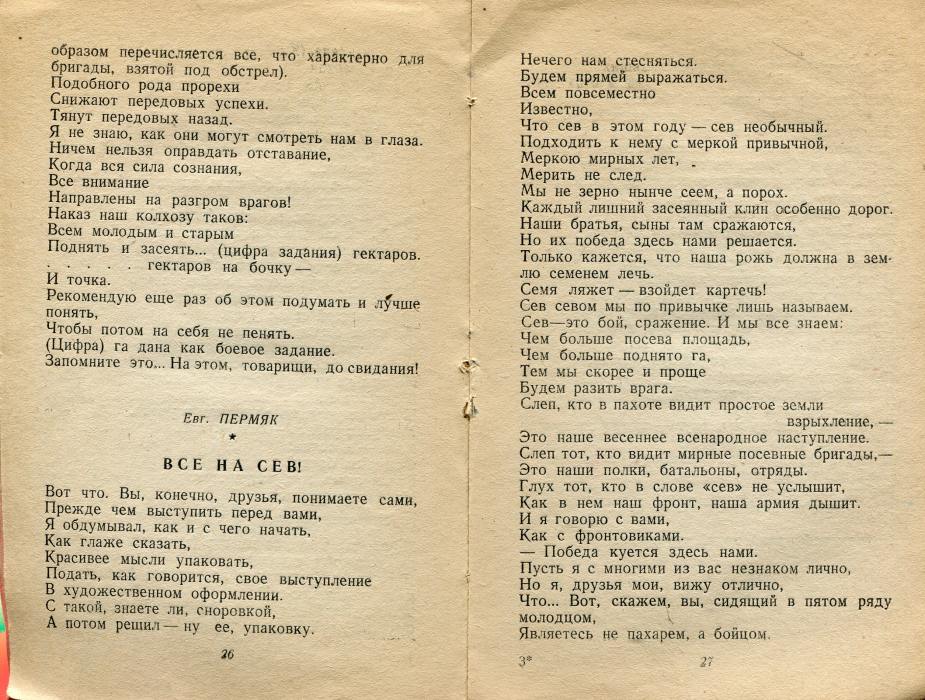 образом перечисляется все, что характерно для бригады, взятой под обстрел).
Подобного рода прорехи
Снижают передовых успехи.
Тянут передовых назад.
Я не знаю, как они могут смотреть нам в глаза.
Ничем нельзя оправдать отставание,
Когда вся сила сознания,
Все внимание
Направлены на разгром врагов!
Наказ наш колхозу таков:
Всем молодым и старым
Поднять и засеять... (цифра задания) гектаров.
. . . . . гектаров на бочку —
И точка.
Рекомендую еще раз об этом подумать и лучше понять,
Чтобы потом на себя не пенять.
(Цифра) га дана как боевое задание.
Запомните это... На этом, товарищи, до свидания!

Евг. ПЕРМЯК

*

ВСЕ НА СЕВ!

Вот что. Вы, конечно, друзья, понимаете сами,
Прежде чем выступить перед вами,
Я обдумывал, как и с чего начать,
Как глаже сказать,
Красивее мысли упаковать,
Подать, как говорится, свое выступление
В художественном оформлении.
С такой, знаете ли, сноровкой,
А потом решил — ну ее, упаковку.

26

Нечего нам стесняться.
Будем прямей выражаться.
Всем повсеместно
Известно,
Что сев в этом году — сев необычный.
Подходить к нему с меркой привычной,
Меркою мирных лет,
Мерить не след.
Мы не зерно нынче сеем, а порох.
Каждый лишний засеянный клин особенно дорог.
Наши братья, сыны там сражаются,
Но их победа здесь нами решается.
Только кажется, что наша рожь должна в землю семенем лечь.
Семя ляжет — взойдет картечь!
Сев севом мы по привычке лишь называем.
Сев—это бой, сражение. И мы все знаем:
Чем больше посева площадь,
Чем больше поднято га,
Тем мы скорее и проще
Будем разить врага.
Слеп, кто в пахоте видит простое земли взрыхление, —
Это наше весеннее всенародное наступление.
Слеп тот, кто видит мирные посевные бригады,—
Это наши полки, батальоны, отряды.
Глух тот, кто в слове «сев» не услышит,
Как в нем наш фронт, наша армия дышит.
И я говорю с вами,
Как с фронтовиками.
— Победа куется здесь нами.
Пусть я с многими из вас незнаком лично,
Но я, друзья мои, вижу отлично,
Что... Вот, скажем, вы, сидящий в пятом ряду молодцом,
Являетесь не пахарем, а бойцом.

3*

27